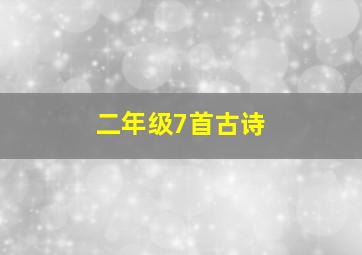 二年级7首古诗